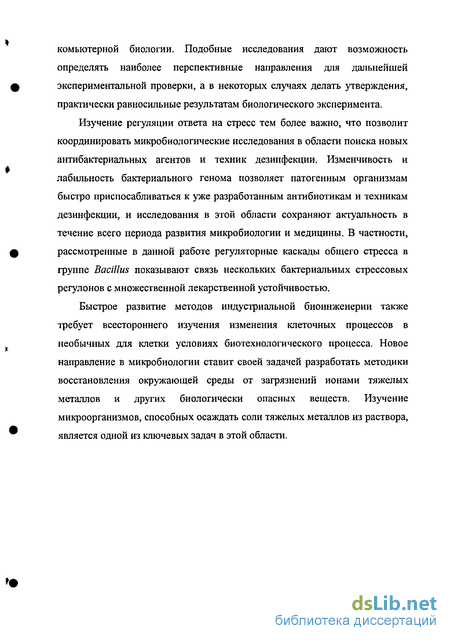 комьютерной биологии. Подобные исследования дают возможность определять наиболее перспективные направления для дальнейшей экспериментальной проверки, а в некоторых случаях делать утверждения, практически равносильные результатам биологического эксперимента.

Изучение регуляции ответа на стресс тем более важно, что позволит координировать микробиологические исследования в области поиска новых антибактериальных агентов и техник дезинфекции. Изменчивость и лабильность бактериального генома позволяет патогенным организмам быстро приспосабливаться к уже разработанным антибиотикам и техникам дезинфекции, и исследования в этой области сохраняют актуальность в течение всего периода развития микробиологии и медицины. В частности, рассмотренные в данной работе регуляторные каскады общего стресса в группе Bacillus показывают связь нескольких бактериальных стрессовых регулонов с множественной лекарственной устойчивостью.

Быстрое развитие методов индустриальной биоинженерии также требует всестороннего изучения изменения клеточных процессов в необычных для клетки условиях биотехнологического процесса. Новое направление в микробиологии ставит своей задачей разработать методики восстановления окружающей среды от загрязнений ионами тяжелых металлов и других биологически опасных веществ. Изучение микроорганизмов, способных осаждать соли тяжелых металлов из раствора, является одной из ключевых задач в этой области.

dsLib.net
библиотека диссертаций